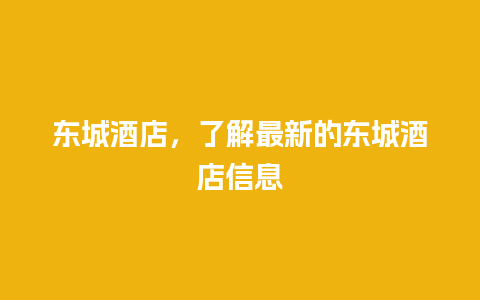 东城酒店，了解最新的东城酒店信息